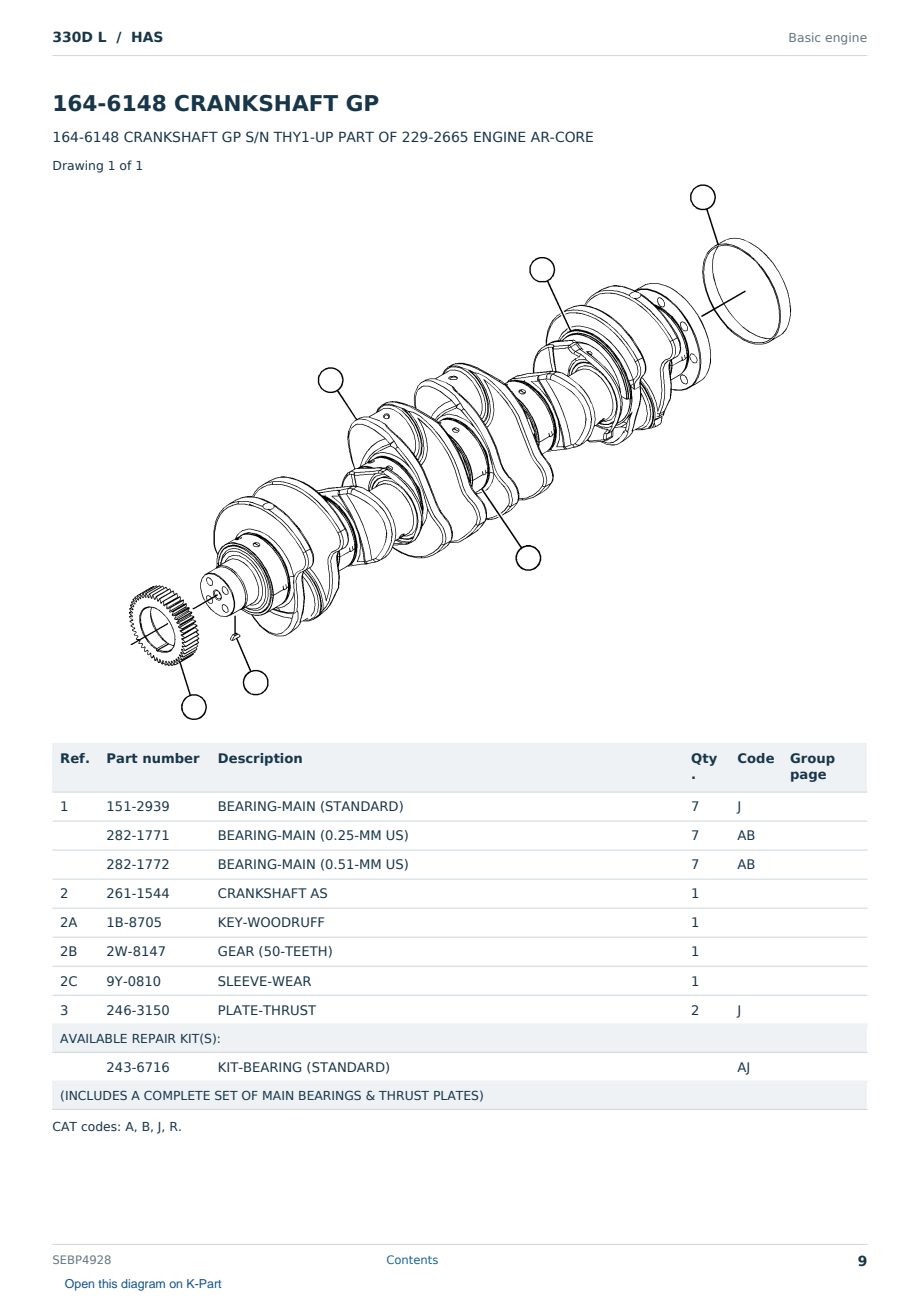 330D L / HAS

Basic engine

164-6148 CRANKSHAFT GP

164-6148 CRANKSHAFT GP S/N THY1-UP PART OF 229-2665 ENGINE AR-CORE

Drawing 1 of 1

| Ref. | Part number | Description | Qty. | Code | Group page |
|---|---|---|---|---|---|
| 1 | 151-2939 | BEARING-MAIN (STANDARD) | 7 | J | |
| | 282-1771 | BEARING-MAIN (0.25-MM US) | 7 | AB | |
| | 282-1772 | BEARING-MAIN (0.51-MM US) | 7 | AB | |
| 2 | 261-1544 | CRANKSHAFT AS | 1 | | |
| 2A | 1B-8705 | KEY-WOODRUFF | 1 | | |
| 2B | 2W-8147 | GEAR (50-TEETH) | 1 | | |
| 2C | 9Y-0810 | SLEEVE-WEAR | 1 | | |
| 3 | 246-3150 | PLATE-THRUST | 2 | J | |
| AVAILABLE REPAIR KIT(S): | | | | | |
| | 243-6716 | KIT-BEARING (STANDARD) | | AJ | |
| (INCLUDES A COMPLETE SET OF MAIN BEARINGS & THRUST PLATES) | | | | | |

CAT codes: A, B, J, R.

SEBP4928

Contents

9

Open this diagram on K-Part